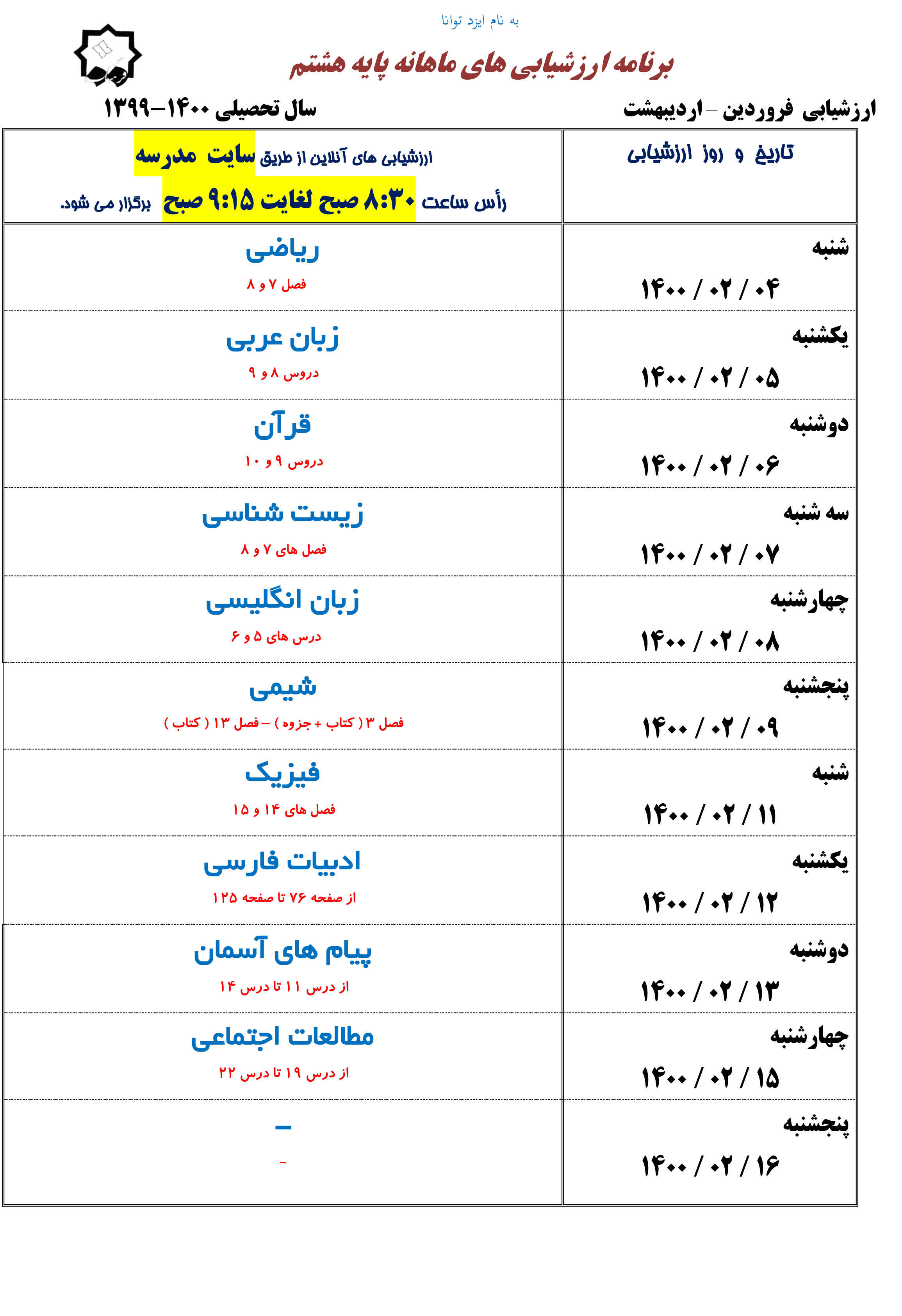 به نام ایزد توانا

برنامه ارزشیابی های ماهانه پایه هشتم

ارزشیابی فروردین – اردیبهشت

سال تحصیلی ۱۴۰۰–۱۳۹۹

| تاریخ و روز ارزشیابی | ارزشیابی های آنلاین از طریق سایت مدرسه رأس ساعت ۸:۳۰ صبح لغایت ۹:۱۵ صبح برگزار می شود. |
|---|---|
| شنبه ۱۴۰۰ / ۰۲ / ۰۴ | ریاضی فصل ۷ و ۸ |
| یکشنبه ۱۴۰۰ / ۰۲ / ۰۵ | زبان عربی دروس ۸ و ۹ |
| دوشنبه ۱۴۰۰ / ۰۲ / ۰۶ | قرآن دروس ۹ و ۱۰ |
| سه شنبه ۱۴۰۰ / ۰۲ / ۰۷ | زیست شناسی فصل های ۷ و ۸ |
| چهارشنبه ۱۴۰۰ / ۰۲ / ۰۸ | زبان انگلیسی درس های ۵ و ۶ |
| پنجشنبه ۱۴۰۰ / ۰۲ / ۰۹ | شیمی فصل ۳ ( کتاب + جزوه ) – فصل ۱۳ ( کتاب ) |
| شنبه ۱۴۰۰ / ۰۲ / ۱۱ | فیزیک فصل های ۱۴ و ۱۵ |
| یکشنبه ۱۴۰۰ / ۰۲ / ۱۲ | ادبیات فارسی از صفحه ۷۶ تا صفحه ۱۲۵ |
| دوشنبه ۱۴۰۰ / ۰۲ / ۱۳ | پیام های آسمان از درس ۱۱ تا درس ۱۴ |
| چهارشنبه ۱۴۰۰ / ۰۲ / ۱۵ | مطالعات اجتماعی از درس ۱۹ تا درس ۲۲ |
| پنجشنبه ۱۴۰۰ / ۰۲ / ۱۶ | – – |